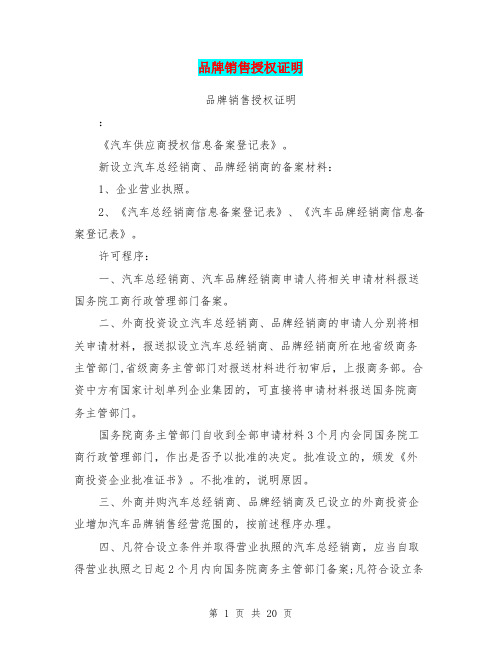 品牌销售授权证明

品牌销售授权证明

：

《汽车供应商授权信息备案登记表》。

新设立汽车总经销商、品牌经销商的备案材料：

1、企业营业执照。

2、《汽车总经销商信息备案登记表》、《汽车品牌经销商信息备案登记表》。

许可程序：

一、汽车总经销商、汽车品牌经销商申请人将相关申请材料报送国务院工商行政管理部门备案。

二、外商投资设立汽车总经销商、品牌经销商的申请人分别将相关申请材料，报送拟设立汽车总经销商、品牌经销商所在地省级商务主管部门,省级商务主管部门对报送材料进行初审后，上报商务部。合资中方有国家计划单列企业集团的，可直接将申请材料报送国务院商务主管部门。

国务院商务主管部门自收到全部申请材料3个月内会同国务院工商行政管理部门，作出是否予以批准的决定。批准设立的，颁发《外商投资企业批准证书》。不批准的，说明原因。

三、外商并购汽车总经销商、品牌经销商及已设立的外商投资企业增加汽车品牌销售经营范围的，按前述程序办理。

四、凡符合设立条件并取得营业执照的汽车总经销商，应当自取得营业执照之日起2个月内向国务院商务主管部门备案;凡符合设立条

第 1 页 共 20 页